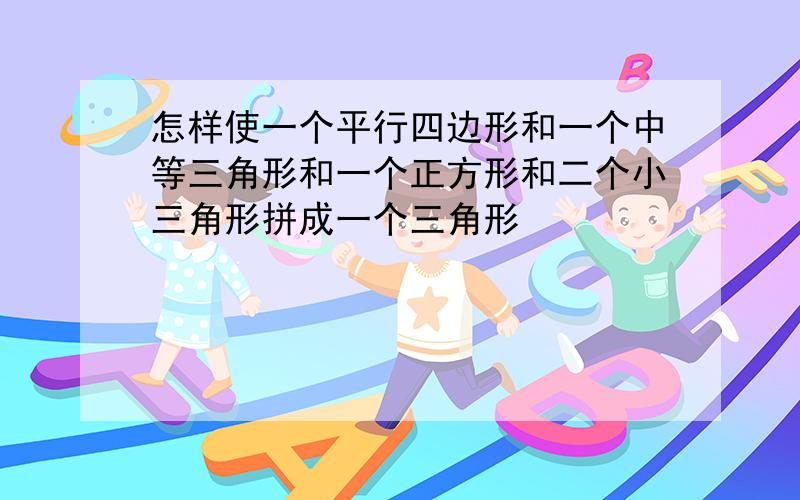 怎样使一个平行四边形和一个中等三角形和一个正方形和二个小三角形拼成一个三角形